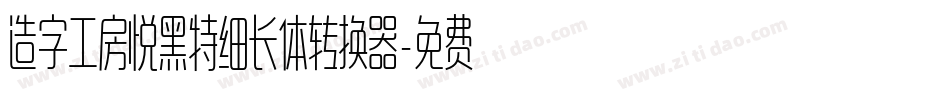 造字工房悦黑特细长体转换器-免费

www.zitidao.com www.zitidao.com www.zitidao.com